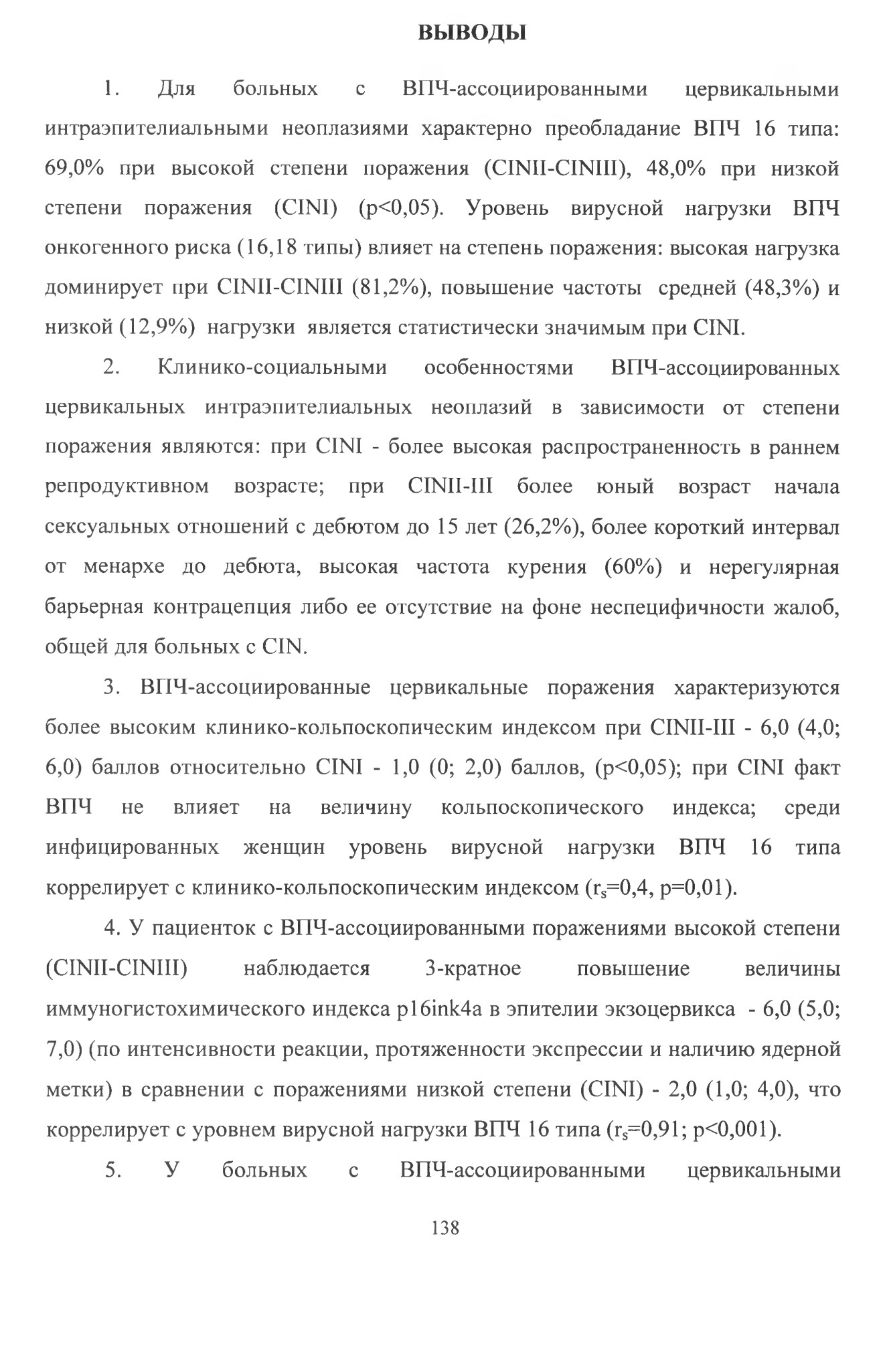 ВЫВОДЫ

1. Для больных с ВПЧ-ассоциированными цервикальными интраэпителиальными неоплазиями характерно преобладание ВПЧ 16 типа: 69,0% при высокой степени поражения (CINII-CINIII), 48,0% при низкой степени поражения (CINI) (p<0,05). Уровень вирусной нагрузки ВПЧ онкогенного риска (16,18 типы) влияет на степень поражения: высокая нагрузка доминирует при CINII-CINIII (81,2%), повышение частоты средней (48,3%) и низкой (12,9%) нагрузки является статистически значимым при CINI.

2. Клинико-социальными особенностями ВПЧ-ассоциированных цервикальных интраэпителиальных неоплазий в зависимости от степени поражения являются: при CINI - более высокая распространенность в раннем репродуктивном возрасте; при CINII-III более юный возраст начала сексуальных отношений с дебютом до 15 лет (26,2%), более короткий интервал от менархе до дебюта, высокая частота курения (60%) и нерегулярная барьерная контрацепция либо ее отсутствие на фоне неспецифичности жалоб, общей для больных с CIN.

3. ВПЧ-ассоциированные цервикальные поражения характеризуются более высоким клинико-кольпоскопическим индексом при CINII-III - 6,0 (4,0; 6,0) баллов относительно CINI - 1,0 (0; 2,0) баллов, (p<0,05); при CINI факт ВПЧ не влияет на величину кольпоскопического индекса; среди инфицированных женщин уровень вирусной нагрузки ВПЧ 16 типа коррелирует с клинико-кольпоскопическим индексом ($r_s$=0,4, p=0,01).

4. У пациенток с ВПЧ-ассоциированными поражениями высокой степени (CINII-CINIII) наблюдается 3-кратное повышение величины иммуногистохимического индекса p16ink4a в эпителии экзоцервикса - 6,0 (5,0; 7,0) (по интенсивности реакции, протяженности экспрессии и наличию ядерной метки) в сравнении с поражениями низкой степени (CINI) - 2,0 (1,0; 4,0), что коррелирует с уровнем вирусной нагрузки ВПЧ 16 типа ($r_s$=0,91; p<0,001).

5. У больных с ВПЧ-ассоциированными цервикальными

138